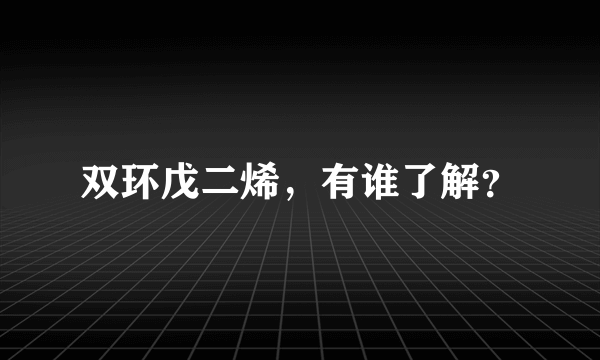 双环戊二烯，有谁了解?